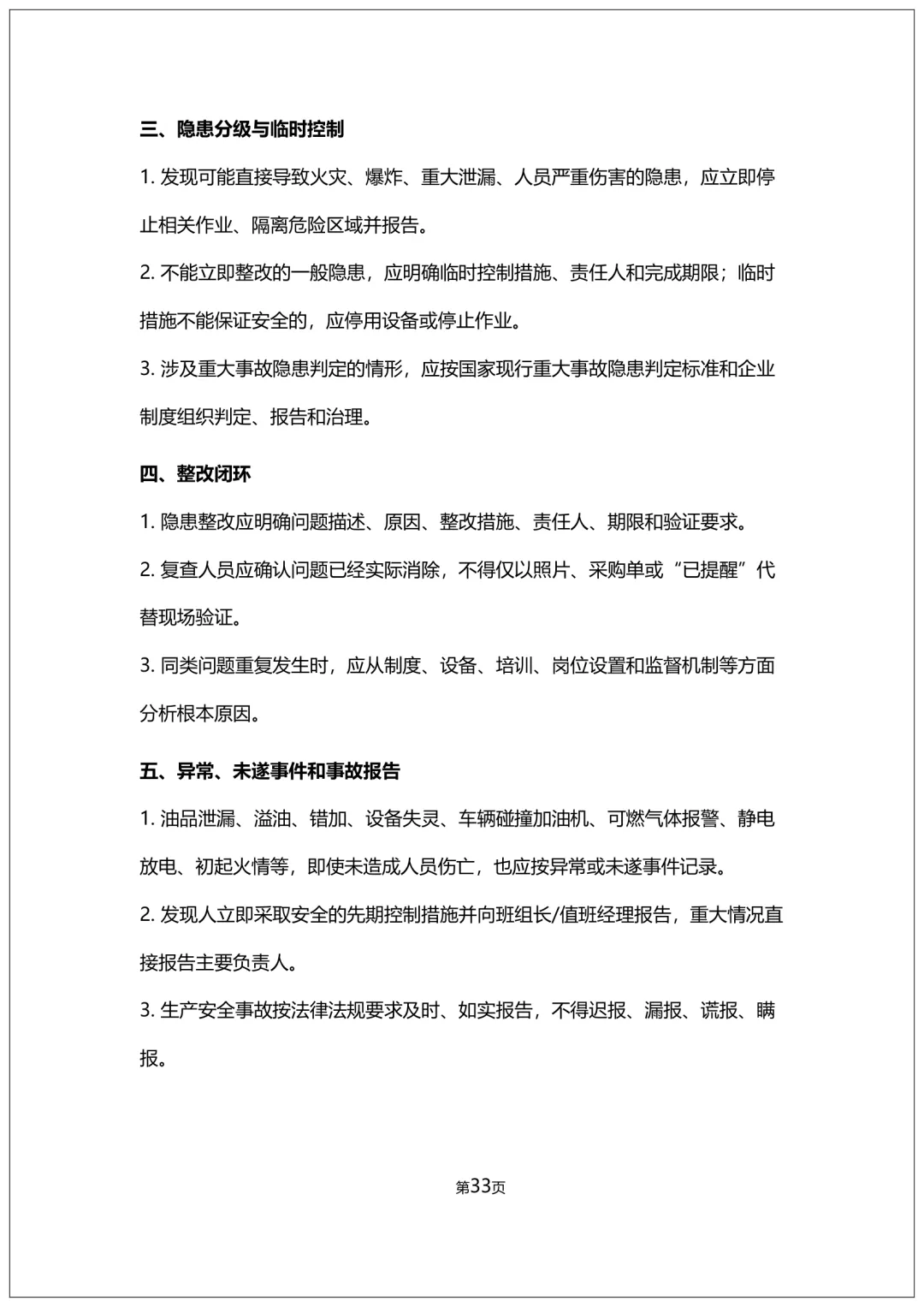 三、隐患分级与临时控制

1. 发现可能直接导致火灾、爆炸、重大泄漏、人员严重伤害的隐患，应立即停止相关作业、隔离危险区域并报告。

2. 不能立即整改的一般隐患，应明确临时控制措施、责任人和完成期限；临时措施不能保证安全的，应停用设备或停止作业。

3. 涉及重大事故隐患判定的情形，应按国家现行重大事故隐患判定标准和企业制度组织判定、报告和治理。

四、整改闭环

1. 隐患整改应明确问题描述、原因、整改措施、责任人、期限和验证要求。

2. 复查人员应确认问题已经实际消除，不得仅以照片、采购单或“已提醒”代替现场验证。

3. 同类问题重复发生时，应从制度、设备、培训、岗位设置和监督机制等方面分析根本原因。

五、异常、未遂事件和事故报告

1. 油品泄漏、溢油、错加、设备失灵、车辆碰撞加油机、可燃气体报警、静电放电、初起火情等，即使未造成人员伤亡，也应按异常或未遂事件记录。

2. 发现人立即采取安全的先期控制措施并向班组长/值班经理报告，重大情况直接报告主要负责人。

3. 生产安全事故按法律法规要求及时、如实报告，不得迟报、漏报、谎报、瞒报。

第33页